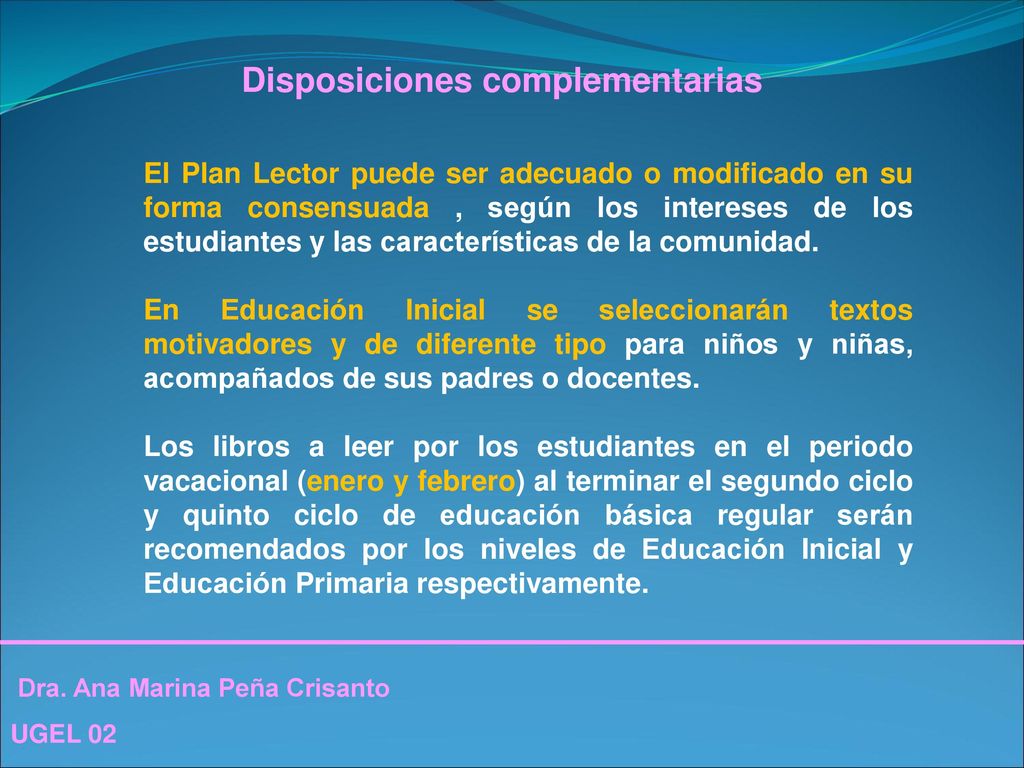 Disposiciones complementarias

El Plan Lector puede ser adecuado o modificado en su forma consensuada , según los intereses de los estudiantes y las características de la comunidad.

En Educación Inicial se seleccionarán textos motivadores y de diferente tipo para niños y niñas, acompañados de sus padres o docentes.

Los libros a leer por los estudiantes en el periodo vacacional (enero y febrero) al terminar el segundo ciclo y quinto ciclo de educación básica regular serán recomendados por los niveles de Educación Inicial y Educación Primaria respectivamente.

Dra. Ana Marina Peña Crisanto

UGEL 02